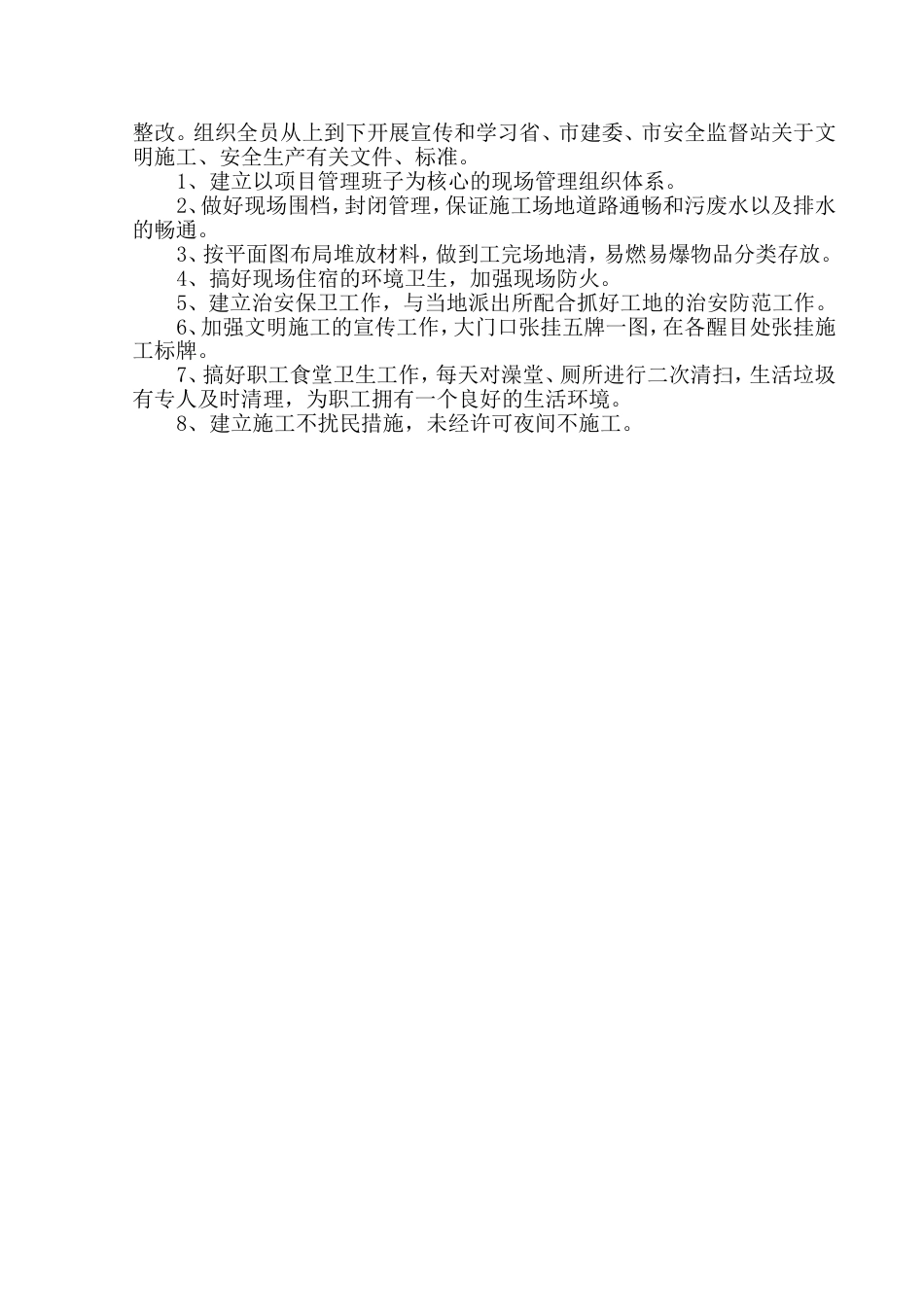 整改。组织全员从上到下开展宣传和学习省、市建委、市安全监督站关于文明施工、安全生产有关文件、标准。

1、建立以项目管理班子为核心的现场管理组织体系。

2、做好现场围档，封闭管理，保证施工场地道路通畅和污废水以及排水的畅通。

3、按平面图布局堆放材料，做到工完场地清，易燃易爆物品分类存放。

4、搞好现场住宿的环境卫生，加强现场防火。

5、建立治安保卫工作，与当地派出所配合抓好工地的治安防范工作。

6、加强文明施工的宣传工作，大门口张挂五牌一图，在各醒目处张挂施工标牌。

7、搞好职工食堂卫生工作，每天对澡堂、厕所进行二次清扫，生活垃圾有专人及时清理，为职工拥有一个良好的生活环境。

8、建立施工不扰民措施，未经许可夜间不施工。